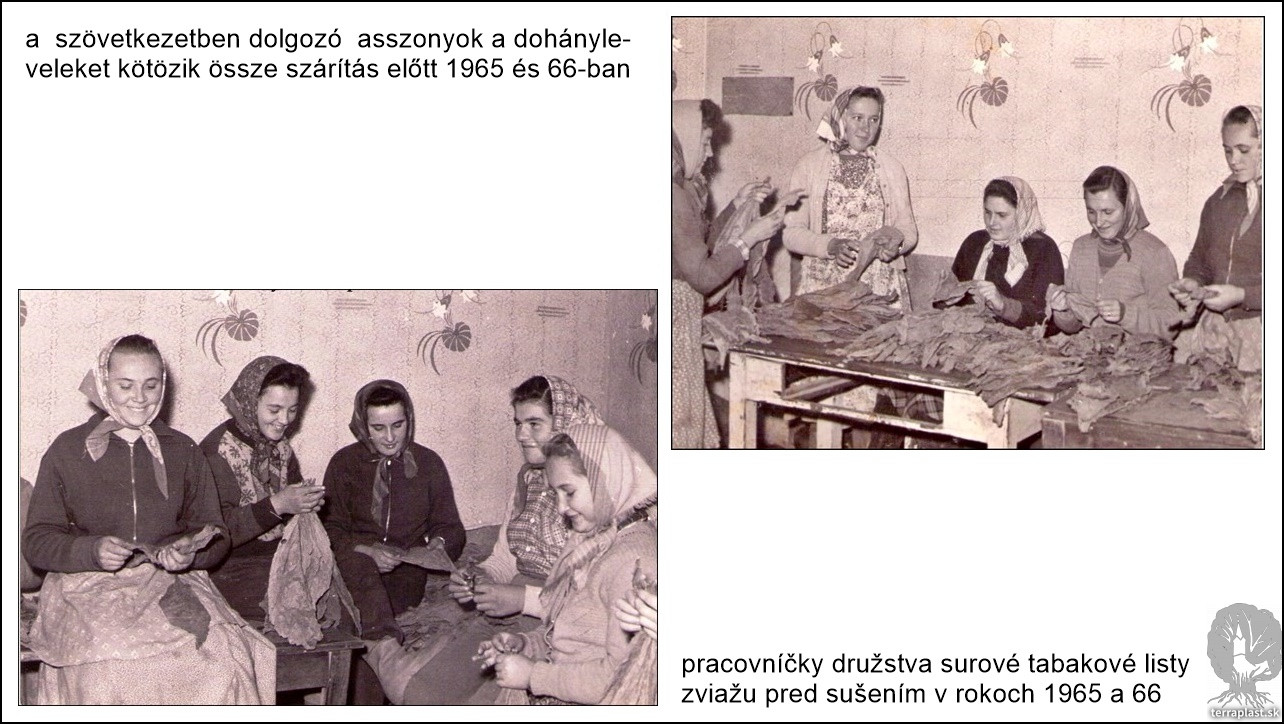 a szövetkezetben dolgozó asszonyok a dohányleveleket kötözik össze szárítás előtt 1965 és 66-ban

pracovníčky družstva surové tabakové listy zviažu pred sušením v rokoch 1965 a 66

terraplast.sk